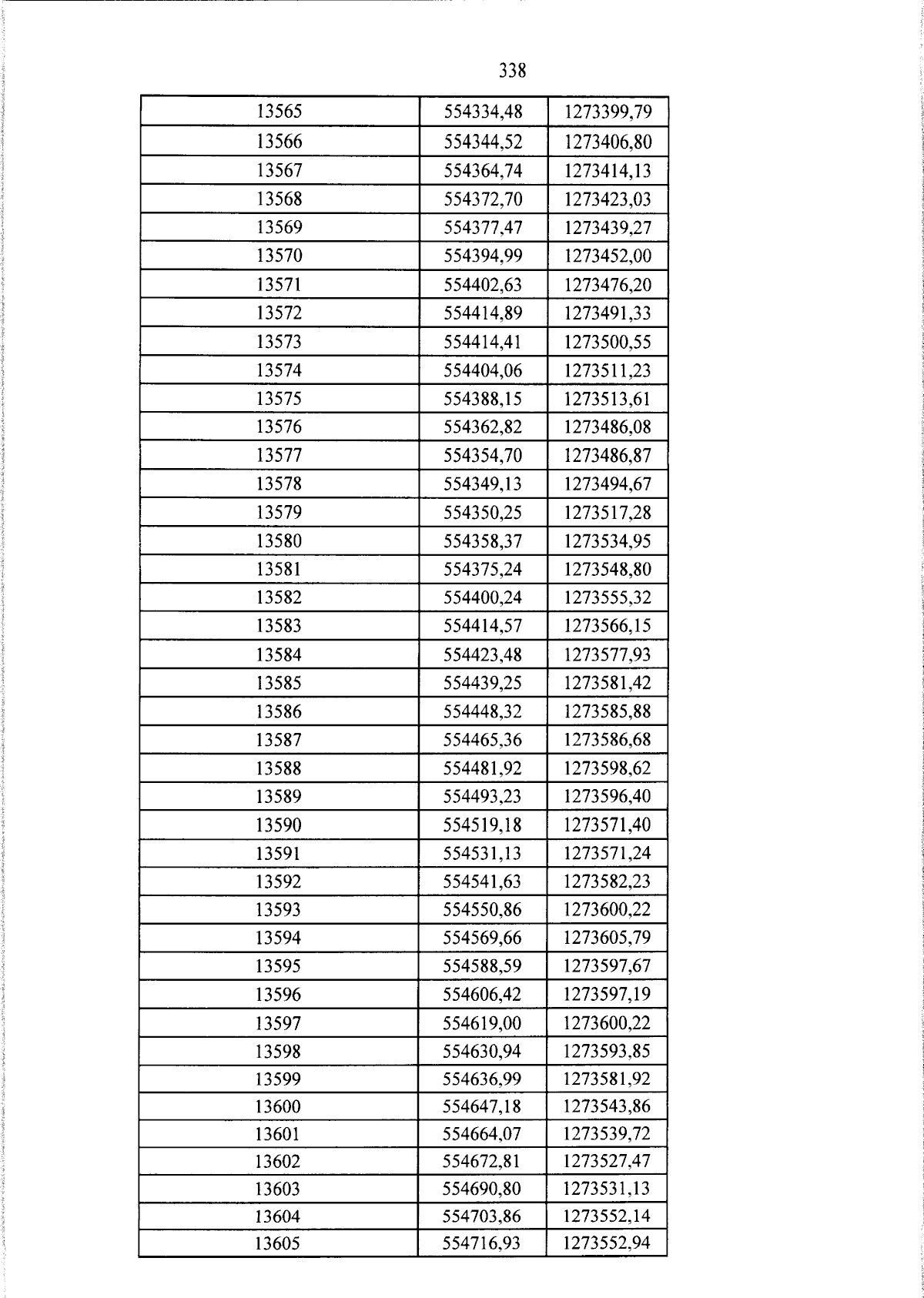 338

| 13565 | 554334,48 | 1273399,79 |
|---|---|---|
| 13566 | 554344,52 | 1273406,80 |
| 13567 | 554364,74 | 1273414,13 |
| 13568 | 554372,70 | 1273423,03 |
| 13569 | 554377,47 | 1273439,27 |
| 13570 | 554394,99 | 1273452,00 |
| 13571 | 554402,63 | 1273476,20 |
| 13572 | 554414,89 | 1273491,33 |
| 13573 | 554414,41 | 1273500,55 |
| 13574 | 554404,06 | 1273511,23 |
| 13575 | 554388,15 | 1273513,61 |
| 13576 | 554362,82 | 1273486,08 |
| 13577 | 554354,70 | 1273486,87 |
| 13578 | 554349,13 | 1273494,67 |
| 13579 | 554350,25 | 1273517,28 |
| 13580 | 554358,37 | 1273534,95 |
| 13581 | 554375,24 | 1273548,80 |
| 13582 | 554400,24 | 1273555,32 |
| 13583 | 554414,57 | 1273566,15 |
| 13584 | 554423,48 | 1273577,93 |
| 13585 | 554439,25 | 1273581,42 |
| 13586 | 554448,32 | 1273585,88 |
| 13587 | 554465,36 | 1273586,68 |
| 13588 | 554481,92 | 1273598,62 |
| 13589 | 554493,23 | 1273596,40 |
| 13590 | 554519,18 | 1273571,40 |
| 13591 | 554531,13 | 1273571,24 |
| 13592 | 554541,63 | 1273582,23 |
| 13593 | 554550,86 | 1273600,22 |
| 13594 | 554569,66 | 1273605,79 |
| 13595 | 554588,59 | 1273597,67 |
| 13596 | 554606,42 | 1273597,19 |
| 13597 | 554619,00 | 1273600,22 |
| 13598 | 554630,94 | 1273593,85 |
| 13599 | 554636,99 | 1273581,92 |
| 13600 | 554647,18 | 1273543,86 |
| 13601 | 554664,07 | 1273539,72 |
| 13602 | 554672,81 | 1273527,47 |
| 13603 | 554690,80 | 1273531,13 |
| 13604 | 554703,86 | 1273552,14 |
| 13605 | 554716,93 | 1273552,94 |